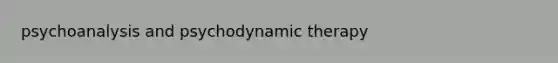 psychoanalysis and psychodynamic therapy